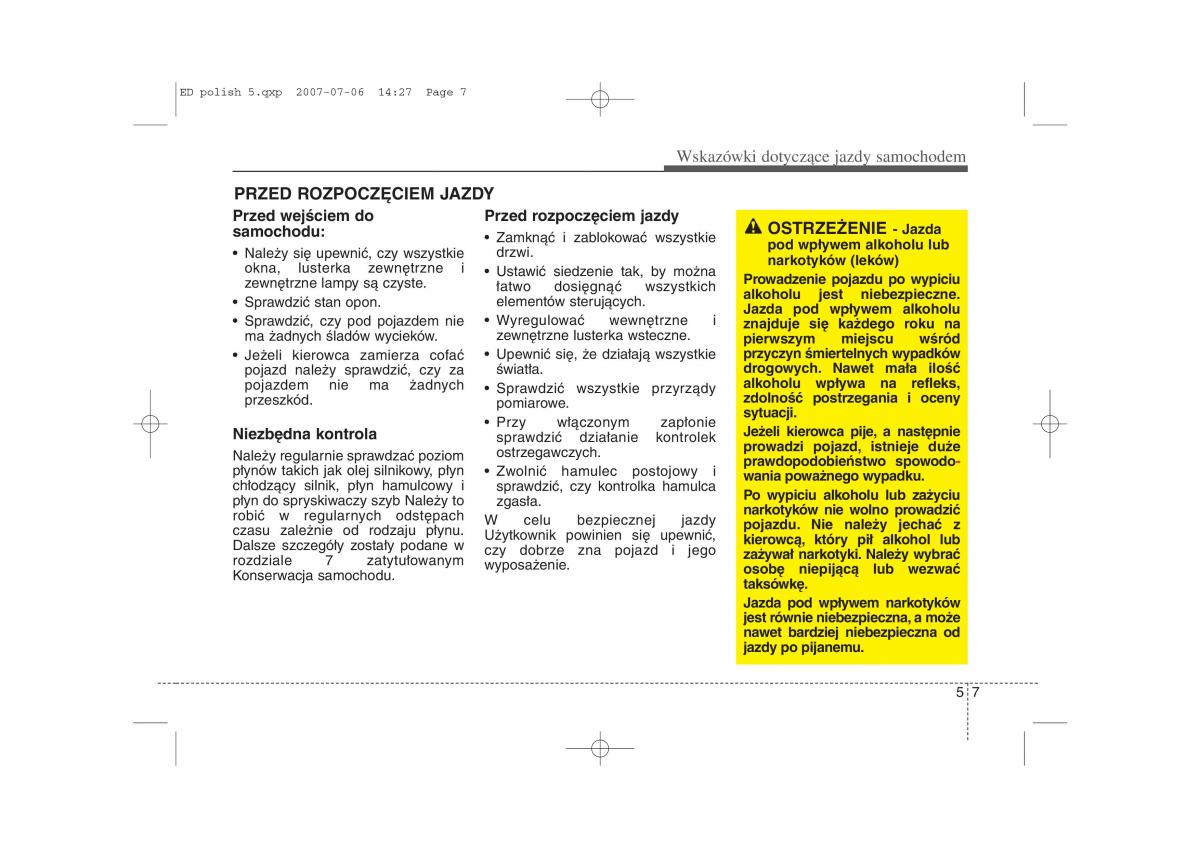 ED polish 5.qxp 2007-07-06 14:27 Page 7

Wskazówki dotyczące jazdy samochodem

PRZED ROZPOCZĘCIEM JAZDY

Przed wejściem do samochodu:

• Należy się upewnić, czy wszystkie okna, lusterka zewnętrzne i zewnętrzne lampy są czyste.
• Sprawdzić stan opon.
• Sprawdzić, czy pod pojazdem nie ma żadnych śladów wycieków.
• Jeżeli kierowca zamierza cofać pojazd należy sprawdzić, czy za pojazdem nie ma żadnych przeszkód.

Niezbędna kontrola

Należy regularnie sprawdzać poziom płynów takich jak olej silnikowy, płyn chłodzący silnik, płyn hamulcowy i płyn do spryskiwaczy szyb Należy to robić w regularnych odstępach czasu zależnie od rodzaju płynu. Dalsze szczegóły zostały podane w rozdziale 7 zatytułowanym Konserwacja samochodu.

Przed rozpoczęciem jazdy

• Zamknąć i zablokować wszystkie drzwi.
• Ustawić siedzenie tak, by można łatwo dosięgnąć wszystkich elementów sterujących.
• Wyregulować wewnętrzne i zewnętrzne lusterka wsteczne.
• Upewnić się, że działają wszystkie światła.
• Sprawdzić wszystkie przyrządy pomiarowe.
• Przy włączonym zapłonie sprawdzić działanie kontrolek ostrzegawczych.
• Zwolnić hamulec postojowy i sprawdzić, czy kontrolka hamulca zgasła.

W celu bezpiecznej jazdy Użytkownik powinien się upewnić, czy dobrze zna pojazd i jego wyposażenie.

OSTRZEŻENIE - Jazda pod wpływem alkoholu lub narkotyków (leków)

Prowadzenie pojazdu po wypiciu alkoholu jest niebezpieczne. Jazda pod wpływem alkoholu znajduje się każdego roku na pierwszym miejscu wśród przyczyn śmiertelnych wypadków drogowych. Nawet mała ilość alkoholu wpływa na refleks, zdolność postrzegania i oceny sytuacji.

Jeżeli kierowca pije, a następnie prowadzi pojazd, istnieje duże prawdopodobieństwo spowodowania poważnego wypadku.

Po wypiciu alkoholu lub zażyciu narkotyków nie wolno prowadzić pojazdu. Nie należy jechać z kierowcą, który pił alkohol lub zażywał narkotyki. Należy wybrać osobę niepijącą lub wezwać taksówkę.

Jazda pod wpływem narkotyków jest równie niebezpieczna, a może nawet bardziej niebezpieczna od jazdy po pijanemu.

5 7